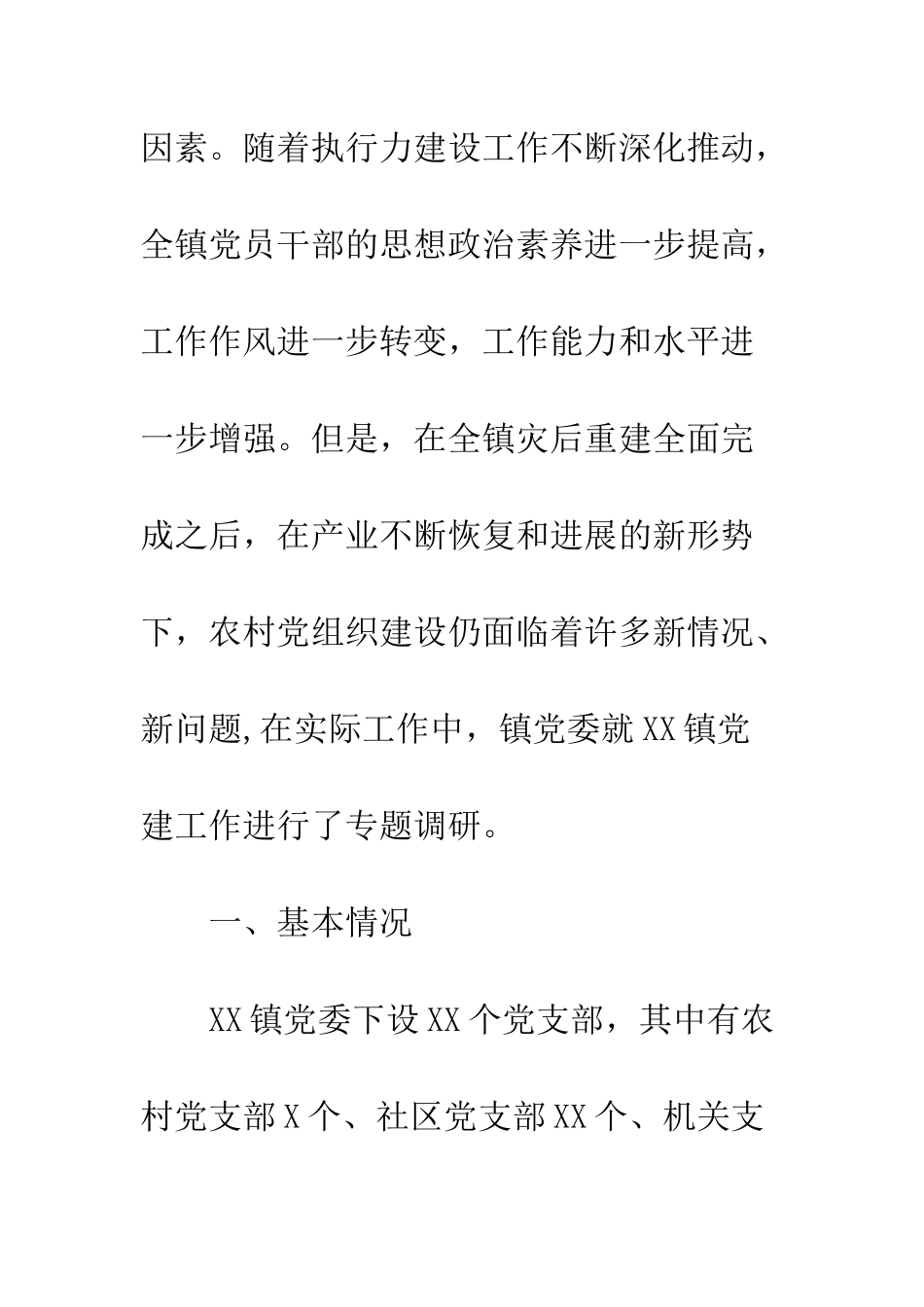 因素。随着执行力建设工作不断深化推动，全镇党员干部的思想政治素养进一步提高，工作作风进一步转变，工作能力和水平进一步增强。但是，在全镇灾后重建全面完成之后，在产业不断恢复和进展的新形势下，农村党组织建设仍面临着许多新情况、新问题,在实际工作中，镇党委就XX镇党建工作进行了专题调研。

一、基本情况

XX镇党委下设XX个党支部，其中有农村党支部X个、社区党支部XX个、机关支